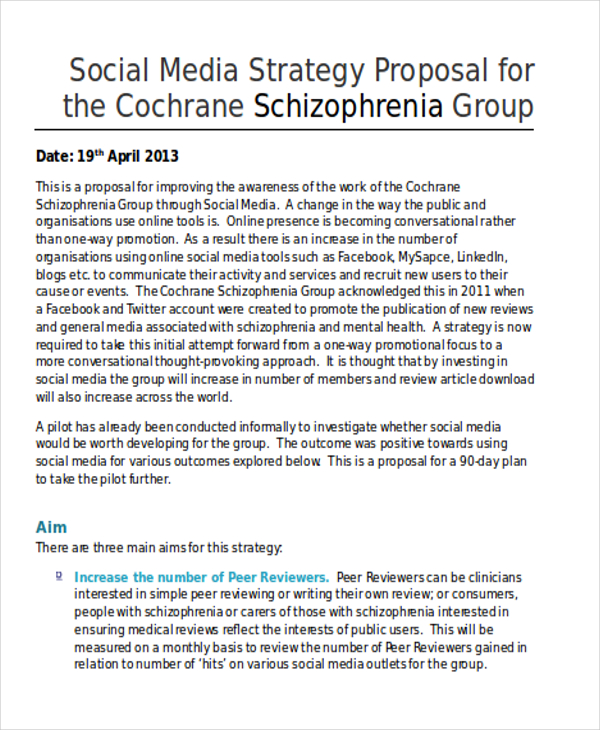 Social Media Strategy Proposal for the Cochrane Schizophrenia Group

Date: 19$^{th}$ April 2013

This is a proposal for improving the awareness of the work of the Cochrane Schizophrenia Group through Social Media. A change in the way the public and organisations use online tools is. Online presence is becoming conversational rather than one-way promotion. As a result there is an increase in the number of organisations using online social media tools such as Facebook, MySapce, LinkedIn, blogs etc. to communicate their activity and services and recruit new users to their cause or events. The Cochrane Schizophrenia Group acknowledged this in 2011 when a Facebook and Twitter account were created to promote the publication of new reviews and general media associated with schizophrenia and mental health. A strategy is now required to take this initial attempt forward from a one-way promotional focus to a more conversational thought-provoking approach. It is thought that by investing in social media the group will increase in number of members and review article download will also increase across the world.

A pilot has already been conducted informally to investigate whether social media would be worth developing for the group. The outcome was positive towards using social media for various outcomes explored below. This is a proposal for a 90-day plan to take the pilot further.

Aim
There are three main aims for this strategy:

Increase the number of Peer Reviewers. Peer Reviewers can be clinicians interested in simple peer reviewing or writing their own review; or consumers, people with schizophrenia or carers of those with schizophrenia interested in ensuring medical reviews reflect the interests of public users. This will be measured on a monthly basis to review the number of Peer Reviewers gained in relation to number of 'hits' on various social media outlets for the group.